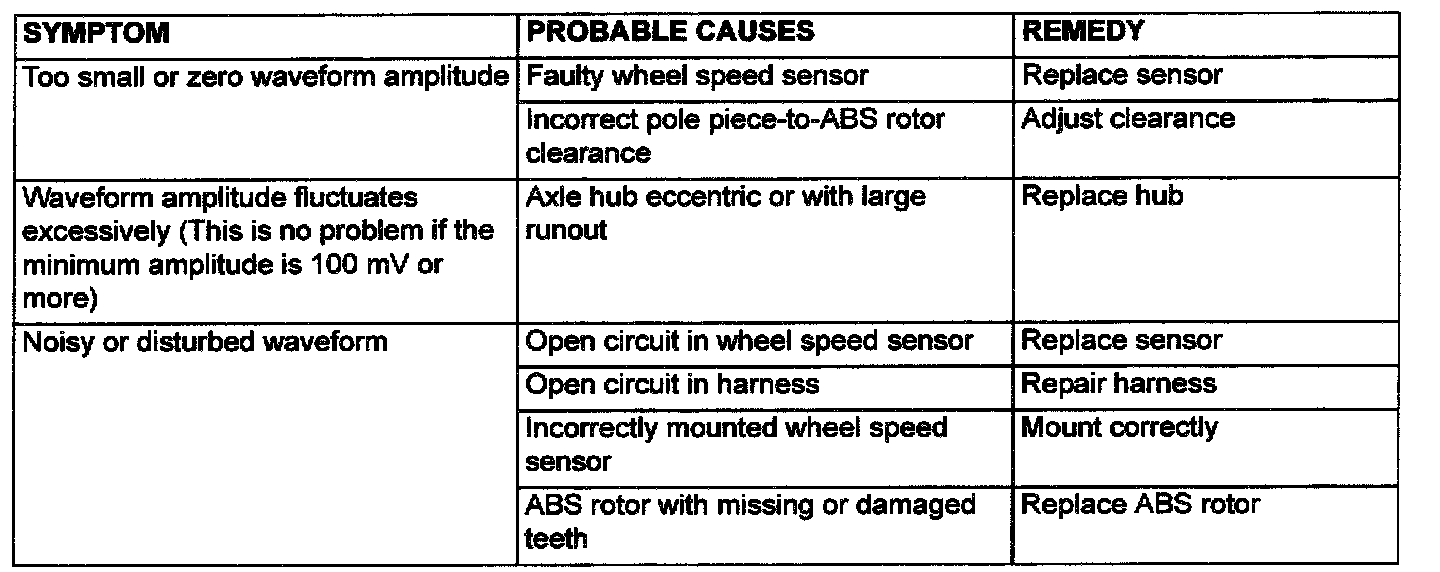 | SYMPTOM | PROBABLE CAUSES | REMEDY |
|---|---|---|
| Too small or zero waveform amplitude | Faulty wheel speed sensor | Replace sensor |
| | Incorrect pole piece-to-ABS rotor clearance | Adjust clearance |
| Waveform amplitude fluctuates excessively (This is no problem if the minimum amplitude is 100 mV or more) | Axle hub eccentric or with large runout | Replace hub |
| Noisy or disturbed waveform | Open circuit in wheel speed sensor | Replace sensor |
| | Open circuit in harness | Repair harness |
| | Incorrectly mounted wheel speed sensor | Mount correctly |
| | ABS rotor with missing or damaged teeth | Replace ABS rotor |